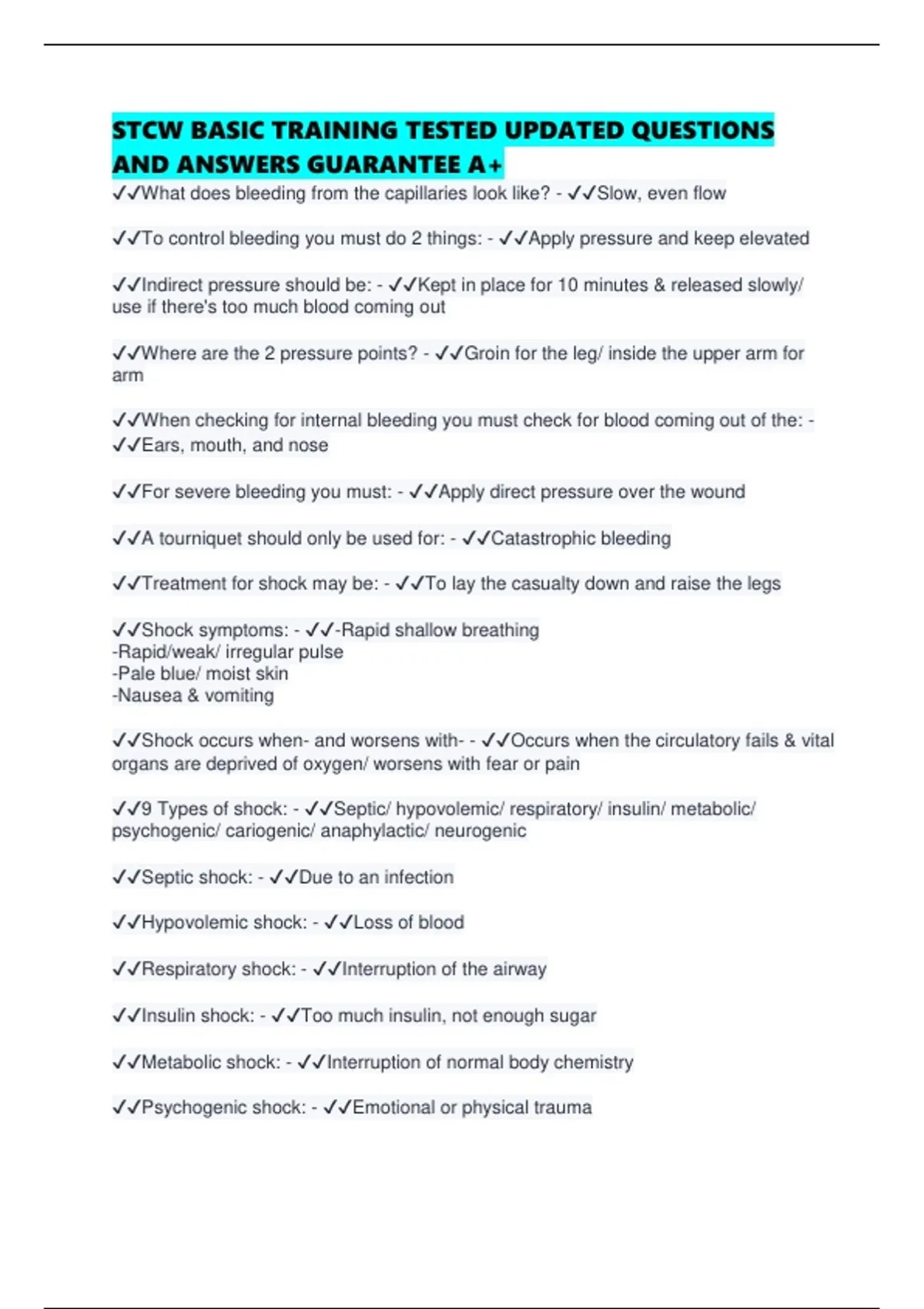 STCW BASIC TRAINING TESTED UPDATED QUESTIONS AND ANSWERS GUARANTEE A+

✓✓What does bleeding from the capillaries look like? - ✓✓Slow, even flow

✓✓To control bleeding you must do 2 things: - ✓✓Apply pressure and keep elevated

✓✓Indirect pressure should be: - ✓✓Kept in place for 10 minutes & released slowly/ use if there's too much blood coming out

✓✓Where are the 2 pressure points? - ✓✓Groin for the leg/ inside the upper arm for arm

✓✓When checking for internal bleeding you must check for blood coming out of the: - ✓✓Ears, mouth, and nose

✓✓For severe bleeding you must: - ✓✓Apply direct pressure over the wound

✓✓A tourniquet should only be used for: - ✓✓Catastrophic bleeding

✓✓Treatment for shock may be: - ✓✓To lay the casualty down and raise the legs

✓✓Shock symptoms: - ✓✓-Rapid shallow breathing
-Rapid/weak/ irregular pulse
-Pale blue/ moist skin
-Nausea & vomiting

✓✓Shock occurs when- and worsens with- - ✓✓Occurs when the circulatory fails & vital organs are deprived of oxygen/ worsens with fear or pain

✓✓9 Types of shock: - ✓✓Septic/ hypovolemic/ respiratory/ insulin/ metabolic/ psychogenic/ cariogenic/ anaphylactic/ neurogenic

✓✓Septic shock: - ✓✓Due to an infection

✓✓Hypovolemic shock: - ✓✓Loss of blood

✓✓Respiratory shock: - ✓✓Interruption of the airway

✓✓Insulin shock: - ✓✓Too much insulin, not enough sugar

✓✓Metabolic shock: - ✓✓Interruption of normal body chemistry

✓✓Psychogenic shock: - ✓✓Emotional or physical trauma